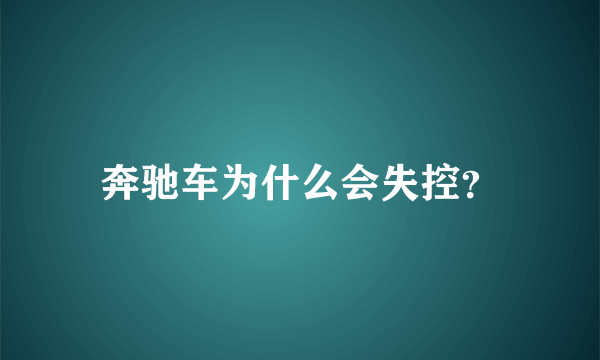 奔驰车为什么会失控?